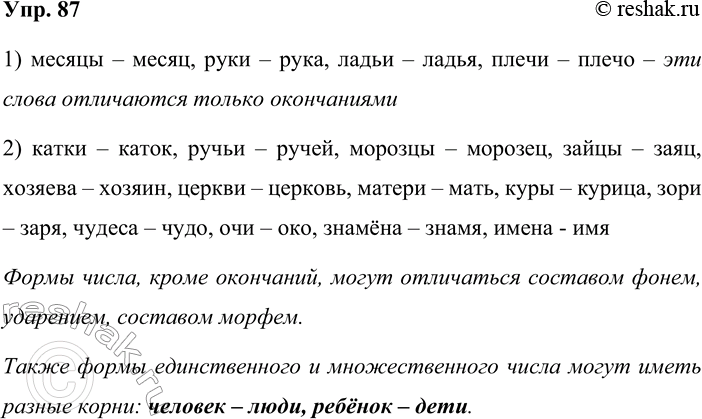 Упр. 87

© reshak.ru

1) месяцы – месяц, руки – рука, ладьи – ладья, плечи – плечо – эти слова отличаются только окончаниями

2) катки – каток, ручьи – ручей, морозцы – морозец, зайцы – заяц, хозяева – хозяин, церкви – церковь, матери – мать, куры – курица, зори – заря, чудеса – чудо, очи – око, знамёна – знамя, имена - имя

Формы числа, кроме окончаний, могут отличаться составом фонем, ударением, составом морфем.

Также формы единственного и множественного числа могут иметь разные корни: человек – люди, ребёнок – дети.

© reshak.ru